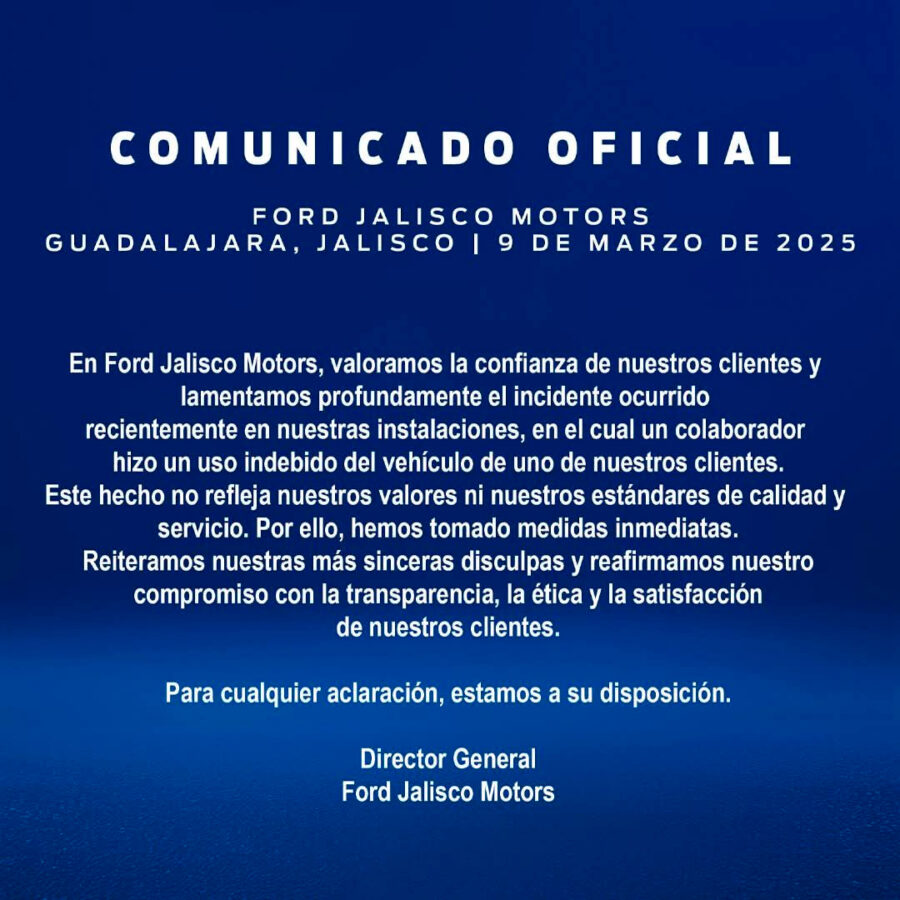 COMUNICADO OFICIAL

FORD JALISCO MOTORS
GUADALAJARA, JALISCO | 9 DE MARZO DE 2025

En Ford Jalisco Motors, valoramos la confianza de nuestros clientes y lamentamos profundamente el incidente ocurrido recientemente en nuestras instalaciones, en el cual un colaborador hizo un uso indebido del vehículo de uno de nuestros clientes. Este hecho no refleja nuestros valores ni nuestros estándares de calidad y servicio. Por ello, hemos tomado medidas inmediatas. Reiteramos nuestras más sinceras disculpas y reafirmamos nuestro compromiso con la transparencia, la ética y la satisfacción de nuestros clientes.

Para cualquier aclaración, estamos a su disposición.

Director General
Ford Jalisco Motors